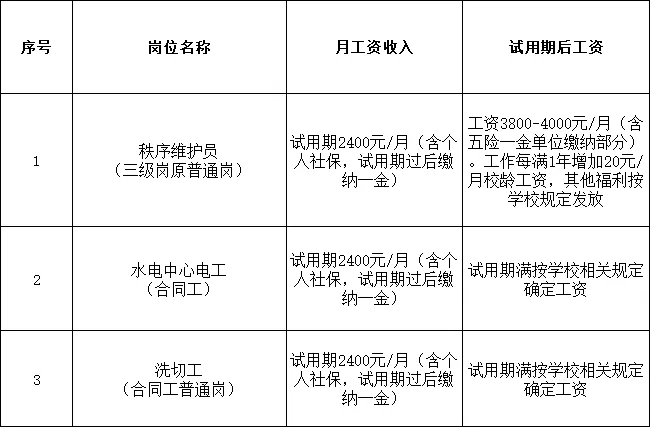 | 序号 | 岗位名称 | 月工资收入 | 试用期后工资 |
|---|---|---|---|
| 1 | 秩序维护员（三级岗原普通岗） | 试用期2400元/月（含个人社保，试用期过后缴纳一金） | 工资3800-4000元/月（含五险一金单位缴纳部分）。工作每满1年增加20元/月校龄工资，其他福利按学校规定发放 |
| 2 | 水电中心电工（合同工） | 试用期2400元/月（含个人社保，试用期过后缴纳一金） | 试用期满按学校相关规定确定工资 |
| 3 | 洗切工（合同工普通岗） | 试用期2400元/月（含个人社保，试用期过后缴纳一金） | 试用期满按学校相关规定确定工资 |